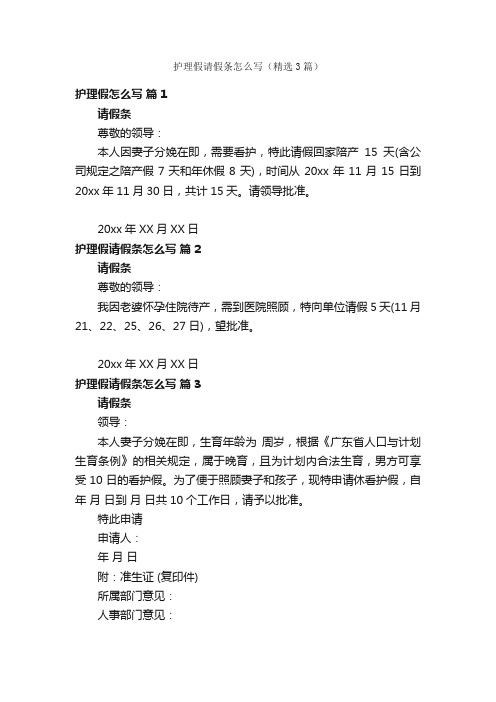 护理假请假条怎么写（精选3篇）

护理假怎么写 篇1

请假条

尊敬的领导：

本人因妻子分娩在即，需要看护，特此请假回家陪产 15 天(含公司规定之陪产假 7 天和年休假 8 天)，时间从 20xx 年 11 月 15 日到 20xx 年 11 月 30 日，共计 15 天。请领导批准。

20xx 年 XX 月 XX 日

护理假请假条怎么写 篇2

请假条

尊敬的领导：

我因老婆怀孕住院待产，需到医院照顾，特向单位请假 5 天(11 月 21、22、25、26、27 日)，望批准。

20xx 年 XX 月 XX 日

护理假请假条怎么写 篇3

请假条

领导：

本人妻子分娩在即，生育年龄为 周岁，根据《广东省人口与计划生育条例》的相关规定，属于晚育，且为计划内合法生育，男方可享受 10 日的看护假。为了便于照顾妻子和孩子，现特申请休看护假，自 年 月 日到 月 日共 10 个工作日，请予以批准。

特此申请

申请人：

年 月 日

附：准生证 (复印件)

所属部门意见：

人事部门意见：